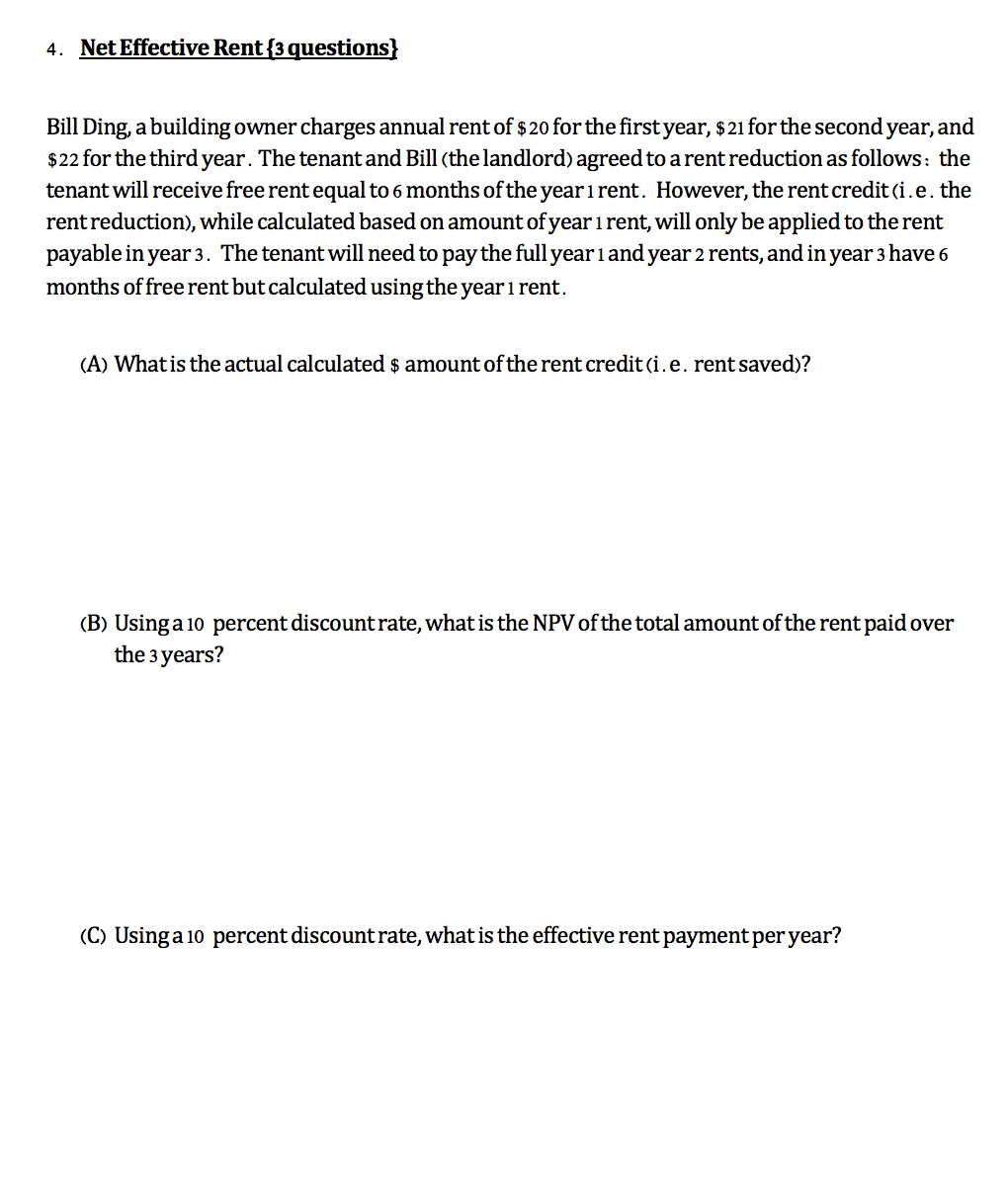 4. Net Effective Rent {3 questions}

Bill Ding, a building owner charges annual rent of \$20 for the first year, \$21 for the second year, and \$22 for the third year. The tenant and Bill (the landlord) agreed to a rent reduction as follows: the tenant will receive free rent equal to 6 months of the year 1 rent. However, the rent credit (i.e. the rent reduction), while calculated based on amount of year 1 rent, will only be applied to the rent payable in year 3. The tenant will need to pay the full year 1 and year 2 rents, and in year 3 have 6 months of free rent but calculated using the year 1 rent.

(A) What is the actual calculated \$ amount of the rent credit (i.e. rent saved)?

(B) Using a 10 percent discount rate, what is the NPV of the total amount of the rent paid over the 3 years?

(C) Using a 10 percent discount rate, what is the effective rent payment per year?